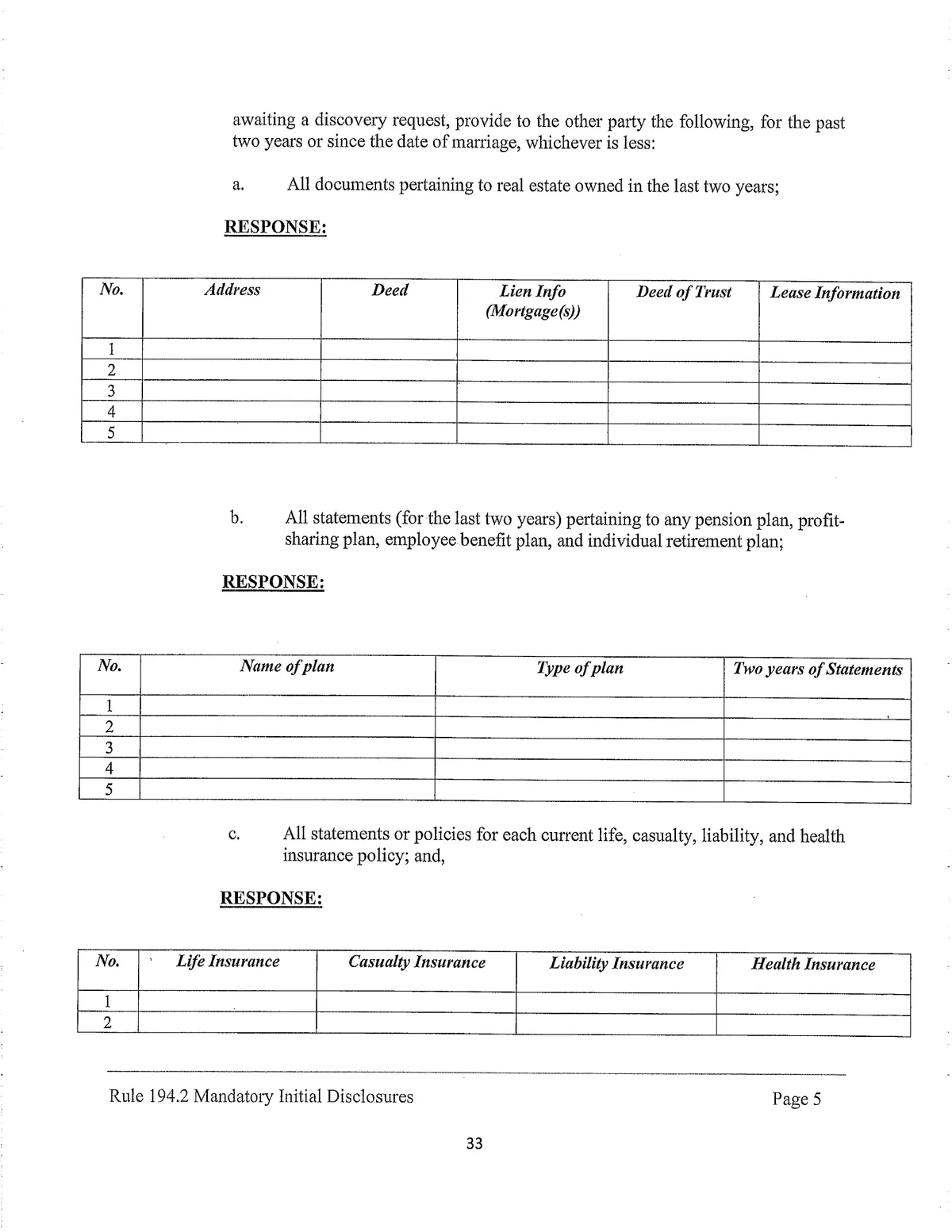 awaiting a discovery request, provide to the other party the following, for the past two years or since the date of marriage, whichever is less:

a. All documents pertaining to real estate owned in the last two years;

RESPONSE:

| No. | Address | Deed | Lien Info (Mortgage(s)) | Deed of Trust | Lease Information |
|---|---|---|---|---|---|
| 1 | | | | | |
| 2 | | | | | |
| 3 | | | | | |
| 4 | | | | | |
| 5 | | | | | |

b. All statements (for the last two years) pertaining to any pension plan, profit-sharing plan, employee benefit plan, and individual retirement plan;

RESPONSE:

| No. | Name of plan | Type of plan | Two years of Statements |
|---|---|---|---|
| 1 | | | |
| 2 | | | |
| 3 | | | |
| 4 | | | |
| 5 | | | |

c. All statements or policies for each current life, casualty, liability, and health insurance policy; and,

RESPONSE:

| No. | Life Insurance | Casualty Insurance | Liability Insurance | Health Insurance |
|---|---|---|---|---|
| 1 | | | | |
| 2 | | | | |

Rule 194.2 Mandatory Initial Disclosures

Page 5

33